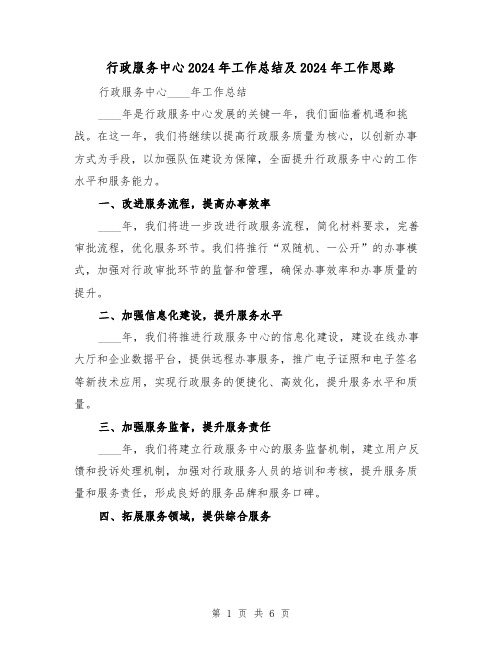 行政服务中心2024年工作总结及2024年工作思路

行政服务中心____年工作总结

____年是行政服务中心发展的关键一年，我们面临着机遇和挑战。在这一年，我们将继续以提高行政服务质量为核心，以创新办事方式为手段，以加强队伍建设为保障，全面提升行政服务中心的工作水平和服务能力。

一、改进服务流程，提高办事效率

____年，我们将进一步改进行政服务流程，简化材料要求，完善审批流程，优化服务环节。我们将推行“双随机、一公开”的办事模式，加强对行政审批环节的监督和管理，确保办事效率和办事质量的提升。

二、加强信息化建设，提升服务水平

____年，我们将推进行政服务中心的信息化建设，建设在线办事大厅和企业数据平台，提供远程办事服务，推广电子证照和电子签名等新技术应用，实现行政服务的便捷化、高效化，提升服务水平和质量。

三、加强服务监督，提升服务责任

____年，我们将建立行政服务中心的服务监督机制，建立用户反馈和投诉处理机制，加强对行政服务人员的培训和考核，提升服务质量和服务责任，形成良好的服务品牌和服务口碑。

四、拓展服务领域，提供综合服务

第 1 页 共 6 页